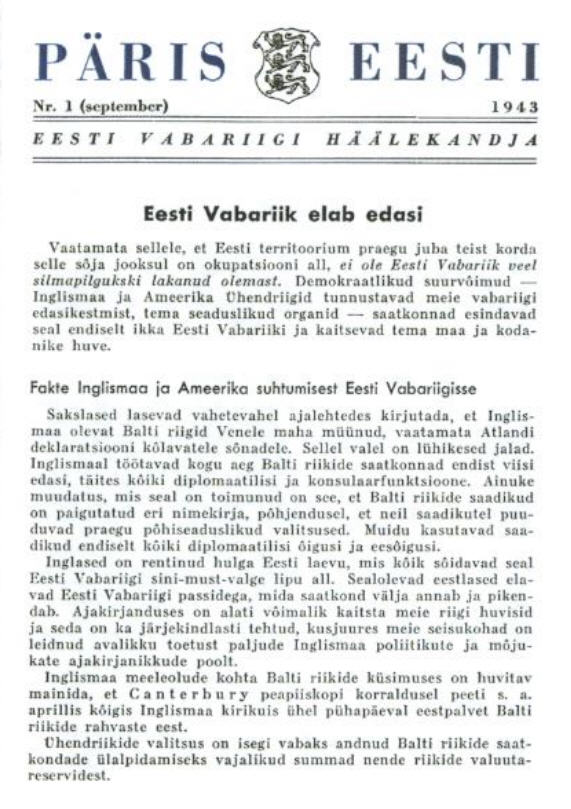 PÄRIS EESTI

Nr. 1 (september) 1943

EESTI VABARIIGI HÄÄLEKANDJA

Eesti Vabariik elab edasi

Vaatamata sellele, et Eesti territoorium praegu juba teist korda selle sõja jooksul on okupatsiooni all, ei ole Eesti Vabariik veel silmapilgukski lakanud olemast. Demokraatlikud suurvõimud — Inglismaa ja Ameerika Ühendriigid tunnustavad meie vabariigi edasikestmist, tema seaduslikud organid — saatkonnad esindavad seal endiselt ikka Eesti Vabariiki ja kaitsevad tema maa ja kodanike huve.

Fakte Inglismaa ja Ameerika suhtumisest Eesti Vabariigisse

Sakslased lasevad vahetevahel ajalehtedes kirjutada, et Inglismaa olevat Balti riigid Venele maha müünud, vaatamata Atlandi deklaratsiooni kõlavatele sõnadele. Sellel valel on lühikesed jalad. Inglismaal töötavad kogu aeg Balti riikide saatkonnad endist viisi edasi, täites kõiki diplomaatilisi ja konsulaarfunktsioone. Ainuke muudatus, mis seal on toimunud on see, et Balti riikide saadikud on paigutatud eri nimekirja, põhjendusel, et neil saadikutel puuduvad praegu põhiseaduslikud valitsused. Muidu kasutavad saadikud endiselt kõiki diplomaatilisi õigusi ja eesõigusi.

Inglased on rentinud hulga Eesti laevu, mis kõik sõidavad seal Eesti Vabariigi sini-must-valge lipu all. Sealolevad eestlased elavad Eesti Vabariigi passidega, mida saatkond välja annab ja pikendab. Ajakirjanduses on alati võimalik kaitsta meie riigi huvisid ja seda on ka järjekindlasti tehtud, kusjuures meie seisukohad on leidnud avalikku toetust paljude Inglismaa poliitikute ja mõjukate ajakirjanikkude poolt.

Inglismaa meeleolude kohta Balti riikide küsimuses on huvitav mainida, et Canterbury peapiiskopi korraldusel peeti s. a. aprillis kõigis Inglismaa kirikuis ühel pühapäeval eestpalvet Balti riikide rahvaste eest.

Ühendriikide valitsus on isegi vabaks andnud Balti riikide saatkondade ülalpidamiseks vajalikud summad nende riikide valuutareservidest.